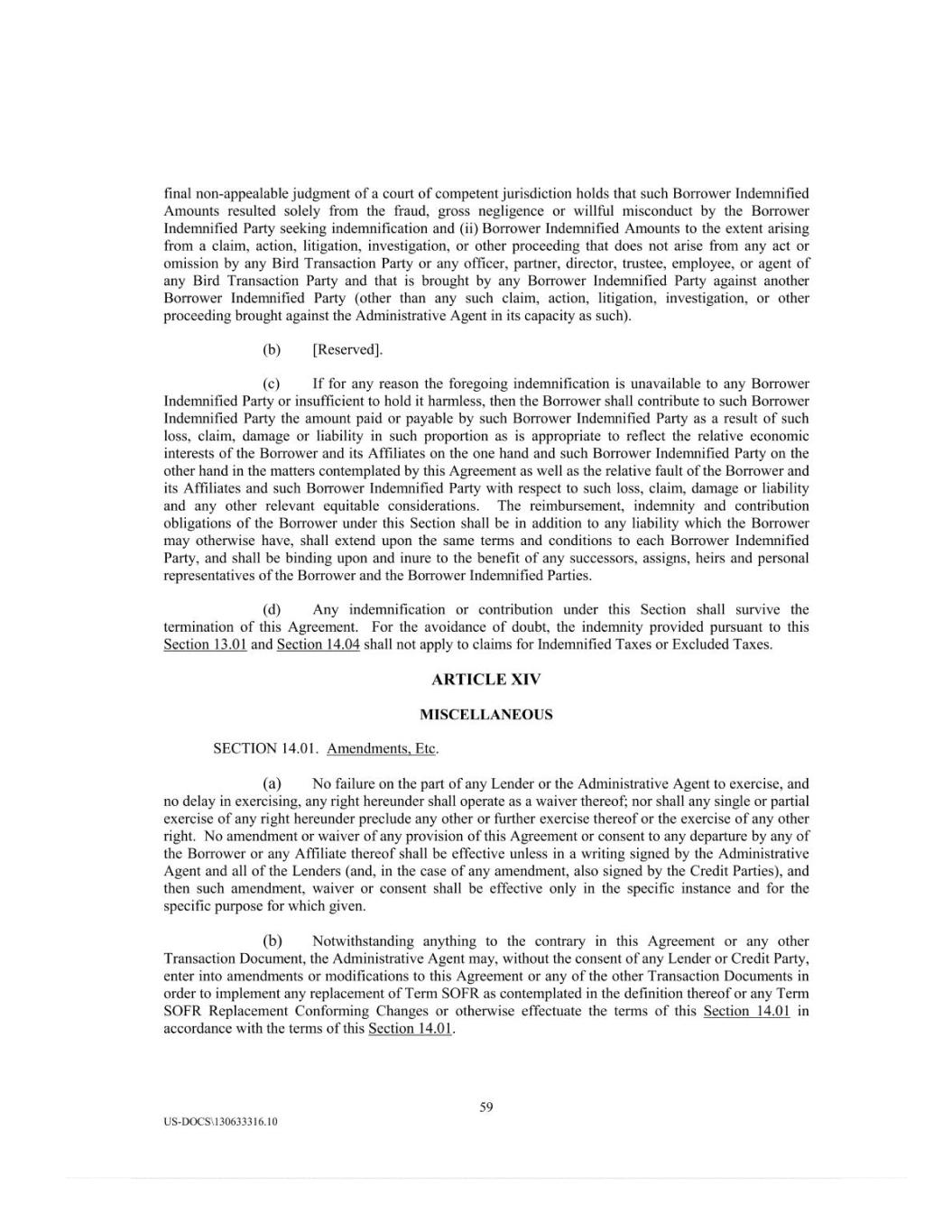 final non-appealable judgment of a court of competent jurisdiction holds that such Borrower Indemnified Amounts resulted solely from the fraud, gross negligence or willful misconduct by the Borrower Indemnified Party seeking indemnification and (ii) Borrower Indemnified Amounts to the extent arising from a claim, action, litigation, investigation, or other proceeding that does not arise from any act or omission by any Bird Transaction Party or any officer, partner, director, trustee, employee, or agent of any Bird Transaction Party and that is brought by any Borrower Indemnified Party against another Borrower Indemnified Party (other than any such claim, action, litigation, investigation, or other proceeding brought against the Administrative Agent in its capacity as such).

(b) [Reserved].

(c) If for any reason the foregoing indemnification is unavailable to any Borrower Indemnified Party or insufficient to hold it harmless, then the Borrower shall contribute to such Borrower Indemnified Party the amount paid or payable by such Borrower Indemnified Party as a result of such loss, claim, damage or liability in such proportion as is appropriate to reflect the relative economic interests of the Borrower and its Affiliates on the one hand and such Borrower Indemnified Party on the other hand in the matters contemplated by this Agreement as well as the relative fault of the Borrower and its Affiliates and such Borrower Indemnified Party with respect to such loss, claim, damage or liability and any other relevant equitable considerations. The reimbursement, indemnity and contribution obligations of the Borrower under this Section shall be in addition to any liability which the Borrower may otherwise have, shall extend upon the same terms and conditions to each Borrower Indemnified Party, and shall be binding upon and inure to the benefit of any successors, assigns, heirs and personal representatives of the Borrower and the Borrower Indemnified Parties.

(d) Any indemnification or contribution under this Section shall survive the termination of this Agreement. For the avoidance of doubt, the indemnity provided pursuant to this Section 13.01 and Section 14.04 shall not apply to claims for Indemnified Taxes or Excluded Taxes.

ARTICLE XIV

MISCELLANEOUS

SECTION 14.01. Amendments, Etc.

(a) No failure on the part of any Lender or the Administrative Agent to exercise, and no delay in exercising, any right hereunder shall operate as a waiver thereof; nor shall any single or partial exercise of any right hereunder preclude any other or further exercise thereof or the exercise of any other right. No amendment or waiver of any provision of this Agreement or consent to any departure by any of the Borrower or any Affiliate thereof shall be effective unless in a writing signed by the Administrative Agent and all of the Lenders (and, in the case of any amendment, also signed by the Credit Parties), and then such amendment, waiver or consent shall be effective only in the specific instance and for the specific purpose for which given.

(b) Notwithstanding anything to the contrary in this Agreement or any other Transaction Document, the Administrative Agent may, without the consent of any Lender or Credit Party, enter into amendments or modifications to this Agreement or any of the other Transaction Documents in order to implement any replacement of Term SOFR as contemplated in the definition thereof or any Term SOFR Replacement Conforming Changes or otherwise effectuate the terms of this Section 14.01 in accordance with the terms of this Section 14.01.

59

US-DOCS\130633316.10